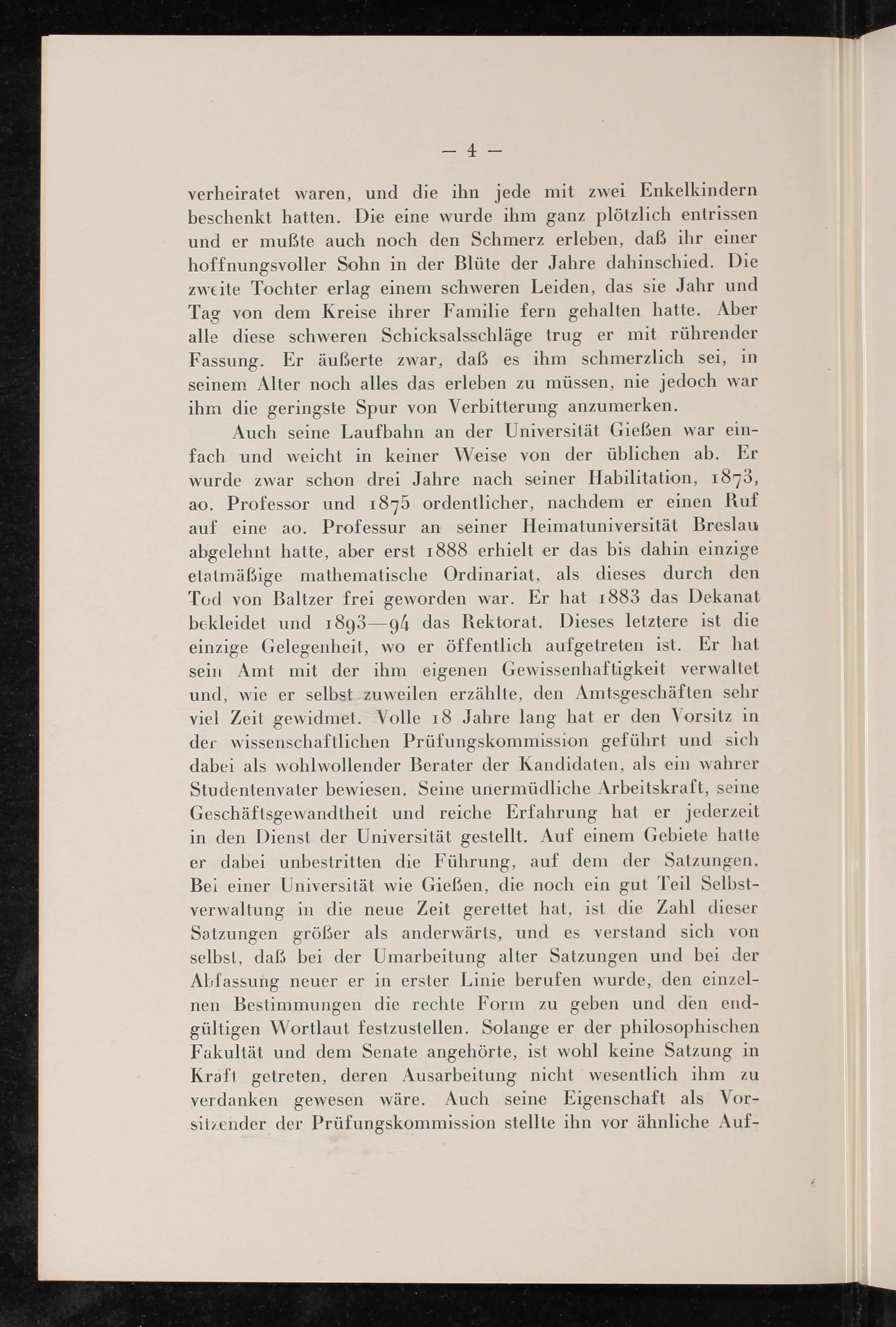 — 4 —

verheiratet waren, und die ihn jede mit zwei Enkelkindern beschenkt hatten. Die eine wurde ihm ganz plötzlich entrissen und er mußte auch noch den Schmerz erleben, daß ihr einer hoffnungsvoller Sohn in der Blüte der Jahre dahinschied. Die zweite Tochter erlag einem schweren Leiden, das sie Jahr und Tag von dem Kreise ihrer Familie fern gehalten hatte. Aber alle diese schweren Schicksalsschläge trug er mit rührender Fassung. Er äußerte zwar, daß es ihm schmerzlich sei, in seinem Alter noch alles das erleben zu müssen, nie jedoch war ihm die geringste Spur von Verbitterung anzumerken.

Auch seine Laufbahn an der Universität Gießen war einfach und weicht in keiner Weise von der üblichen ab. Er wurde zwar schon drei Jahre nach seiner Habilitation, 1873, ao. Professor und 1875 ordentlicher, nachdem er einen Ruf auf eine ao. Professur an seiner Heimatuniversität Breslau abgelehnt hatte, aber erst 1888 erhielt er das bis dahin einzige etatmäßige mathematische Ordinariat, als dieses durch den Tod von Baltzer frei geworden war. Er hat 1883 das Dekanat bekleidet und 1893—94 das Rektorat. Dieses letztere ist die einzige Gelegenheit, wo er öffentlich aufgetreten ist. Er hat sein Amt mit der ihm eigenen Gewissenhaftigkeit verwaltet und, wie er selbst zuweilen erzählte, den Amtsgeschäften sehr viel Zeit gewidmet. Volle 18 Jahre lang hat er den Vorsitz in der wissenschaftlichen Prüfungskommission geführt und sich dabei als wohlwollender Berater der Kandidaten, als ein wahrer Studentenvater bewiesen. Seine unermüdliche Arbeitskraft, seine Geschäftsgewandtheit und reiche Erfahrung hat er jederzeit in den Dienst der Universität gestellt. Auf einem Gebiete hatte er dabei unbestritten die Führung, auf dem der Satzungen. Bei einer Universität wie Gießen, die noch ein gut Teil Selbstverwaltung in die neue Zeit gerettet hat, ist die Zahl dieser Satzungen größer als anderwärts, und es verstand sich von selbst, daß bei der Umarbeitung alter Satzungen und bei der Abfassung neuer er in erster Linie berufen wurde, den einzelnen Bestimmungen die rechte Form zu geben und den endgültigen Wortlaut festzustellen. Solange er der philosophischen Fakultät und dem Senate angehörte, ist wohl keine Satzung in Kraft getreten, deren Ausarbeitung nicht wesentlich ihm zu verdanken gewesen wäre. Auch seine Eigenschaft als Vorsitzender der Prüfungskommission stellte ihn vor ähnliche Auf-